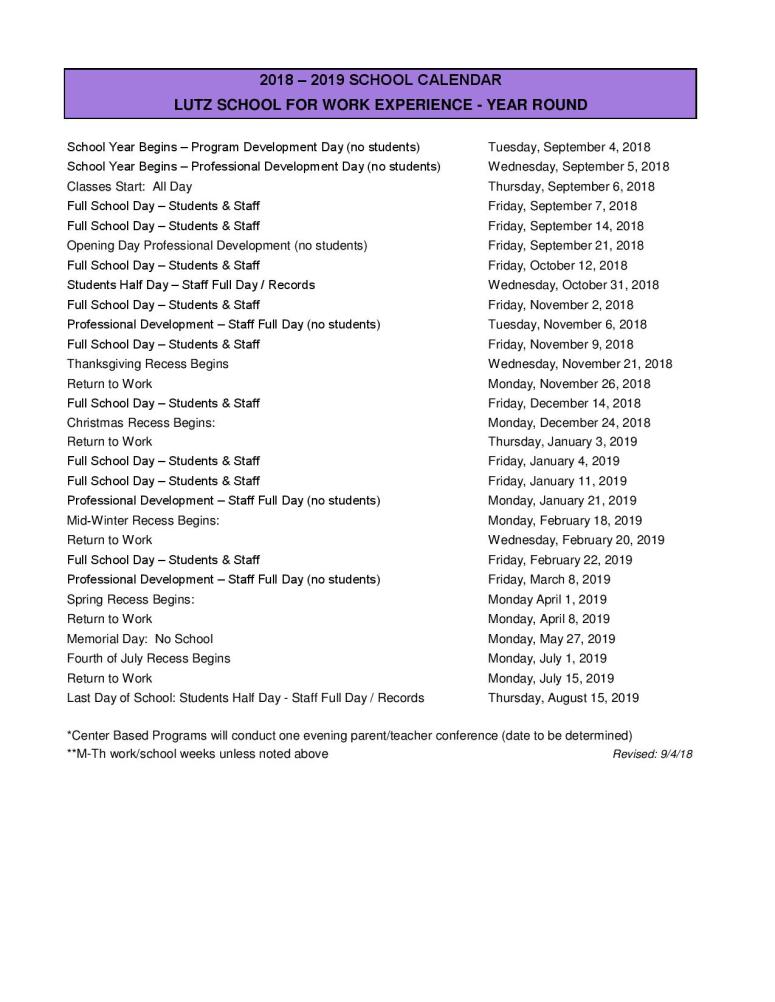 2018 – 2019 SCHOOL CALENDAR
LUTZ SCHOOL FOR WORK EXPERIENCE - YEAR ROUND

| | |
|---|---|
| School Year Begins – Program Development Day (no students) | Tuesday, September 4, 2018 |
| School Year Begins – Professional Development Day (no students) | Wednesday, September 5, 2018 |
| Classes Start: All Day | Thursday, September 6, 2018 |
| Full School Day – Students & Staff | Friday, September 7, 2018 |
| Full School Day – Students & Staff | Friday, September 14, 2018 |
| Opening Day Professional Development (no students) | Friday, September 21, 2018 |
| Full School Day – Students & Staff | Friday, October 12, 2018 |
| Students Half Day – Staff Full Day / Records | Wednesday, October 31, 2018 |
| Full School Day – Students & Staff | Friday, November 2, 2018 |
| Professional Development – Staff Full Day (no students) | Tuesday, November 6, 2018 |
| Full School Day – Students & Staff | Friday, November 9, 2018 |
| Thanksgiving Recess Begins | Wednesday, November 21, 2018 |
| Return to Work | Monday, November 26, 2018 |
| Full School Day – Students & Staff | Friday, December 14, 2018 |
| Christmas Recess Begins: | Monday, December 24, 2018 |
| Return to Work | Thursday, January 3, 2019 |
| Full School Day – Students & Staff | Friday, January 4, 2019 |
| Full School Day – Students & Staff | Friday, January 11, 2019 |
| Professional Development – Staff Full Day (no students) | Monday, January 21, 2019 |
| Mid-Winter Recess Begins: | Monday, February 18, 2019 |
| Return to Work | Wednesday, February 20, 2019 |
| Full School Day – Students & Staff | Friday, February 22, 2019 |
| Professional Development – Staff Full Day (no students) | Friday, March 8, 2019 |
| Spring Recess Begins: | Monday April 1, 2019 |
| Return to Work | Monday, April 8, 2019 |
| Memorial Day: No School | Monday, May 27, 2019 |
| Fourth of July Recess Begins | Monday, July 1, 2019 |
| Return to Work | Monday, July 15, 2019 |
| Last Day of School: Students Half Day - Staff Full Day / Records | Thursday, August 15, 2019 |

*Center Based Programs will conduct one evening parent/teacher conference (date to be determined)
**M-Th work/school weeks unless noted above Revised: 9/4/18